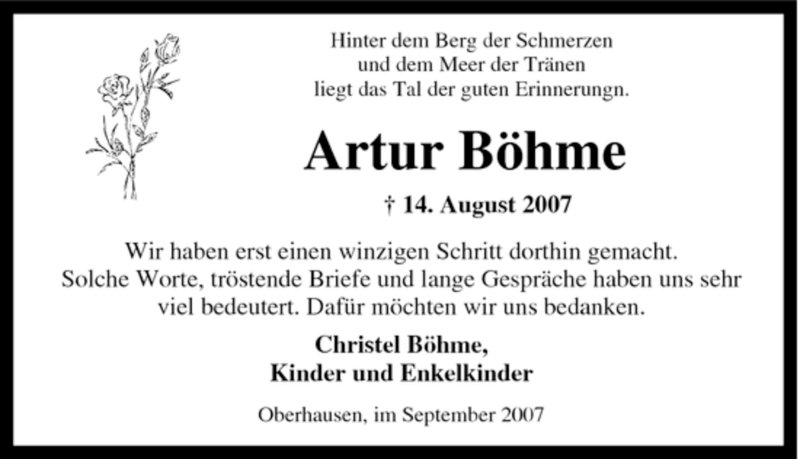 Hinter dem Berg der Schmerzen
und dem Meer der Tränen
liegt das Tal der guten Erinnerungn.

Artur Böhme

† 14. August 2007

Wir haben erst einen winzigen Schritt dorthin gemacht. Solche Worte, tröstende Briefe und lange Gespräche haben uns sehr viel bedeutert. Dafür möchten wir uns bedanken.

Christel Böhme,
Kinder und Enkelkinder

Oberhausen, im September 2007